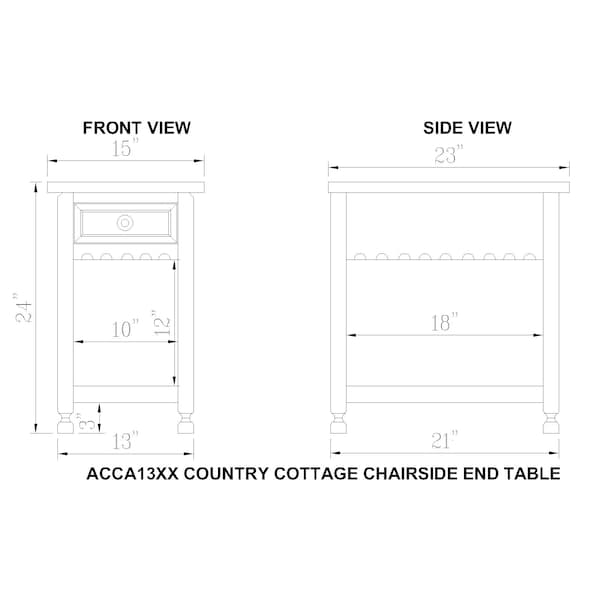 FRONT VIEW

15"

24"

10"

12"

3"

13"

SIDE VIEW

23"

18"

21"

ACCA13XX COUNTRY COTTAGE CHAIRSIDE END TABLE